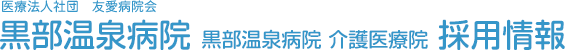 医療法人社団　友愛病院会
黒部温泉病院 黒部温泉病院 介護医療院 採用情報